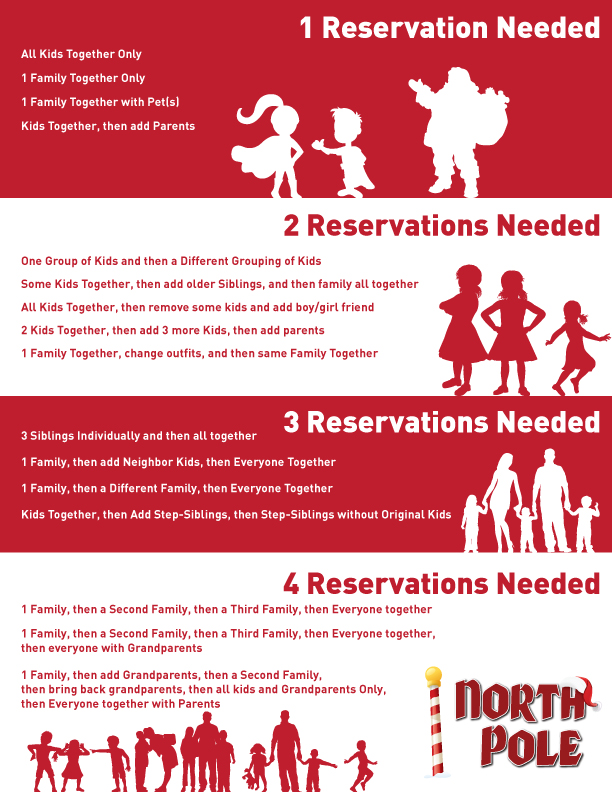 1 Reservation Needed

All Kids Together Only

1 Family Together Only

1 Family Together with Pet(s)

Kids Together, then add Parents

2 Reservations Needed

One Group of Kids and then a Different Grouping of Kids

Some Kids Together, then add older Siblings, and then family all together

All Kids Together, then remove some kids and add boy/girl friend

2 Kids Together, then add 3 more Kids, then add parents

1 Family Together, change outfits, and then same Family Together

3 Reservations Needed

3 Siblings Individually and then all together

1 Family, then add Neighbor Kids, then Everyone Together

1 Family, then a Different Family, then Everyone Together

Kids Together, then Add Step-Siblings, then Step-Siblings without Original Kids

4 Reservations Needed

1 Family, then a Second Family, then a Third Family, then Everyone together

1 Family, then a Second Family, then a Third Family, then Everyone together, then everyone with Grandparents

1 Family, then add Grandparents, then a Second Family, then bring back grandparents, then all kids and Grandparents Only, then Everyone together with Parents

NORTH POLE